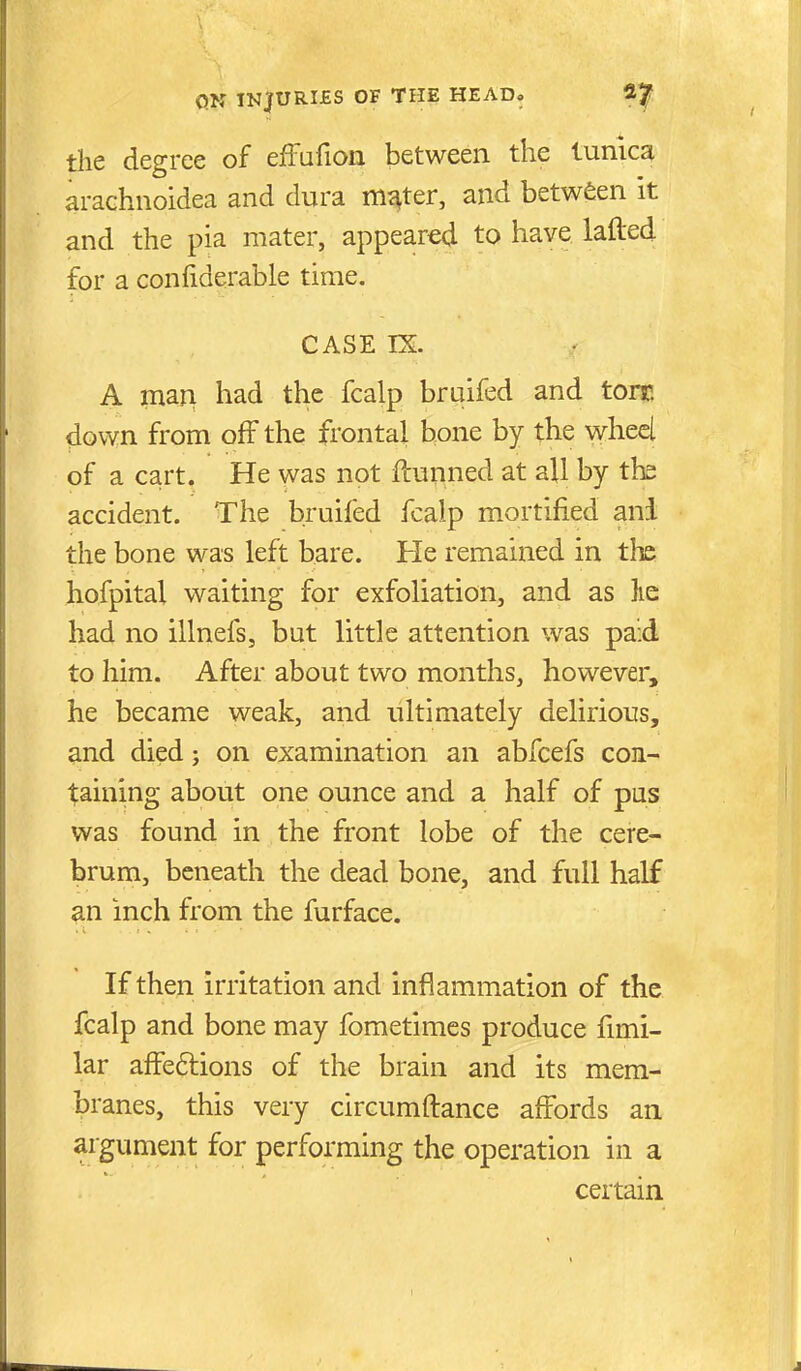 ON INJURIES OF THE HEAD. 27

the degree of effufion between the tunica arachnoidea and dura mater, and between it and the pia mater, appeared to have lafted for a confiderable time.

CASE IX.

A man had the fcalp bruifed and torn down from off the frontal bone by the wheel of a cart. He was not ftunned at all by the accident. The bruifed fcalp mortified and the bone was left bare. He remained in the hofpital waiting for exfoliation, and as he had no illnefs, but little attention was paid to him. After about two months, however, he became weak, and ultimately delirious, and died; on examination an abfcefs containing about one ounce and a half of pus was found in the front lobe of the cerebrum, beneath the dead bone, and full half an inch from the furface.

If then irritation and inflammation of the fcalp and bone may fometimes produce fimilar affections of the brain and its membranes, this very circumftance affords an argument for performing the operation in a

certain